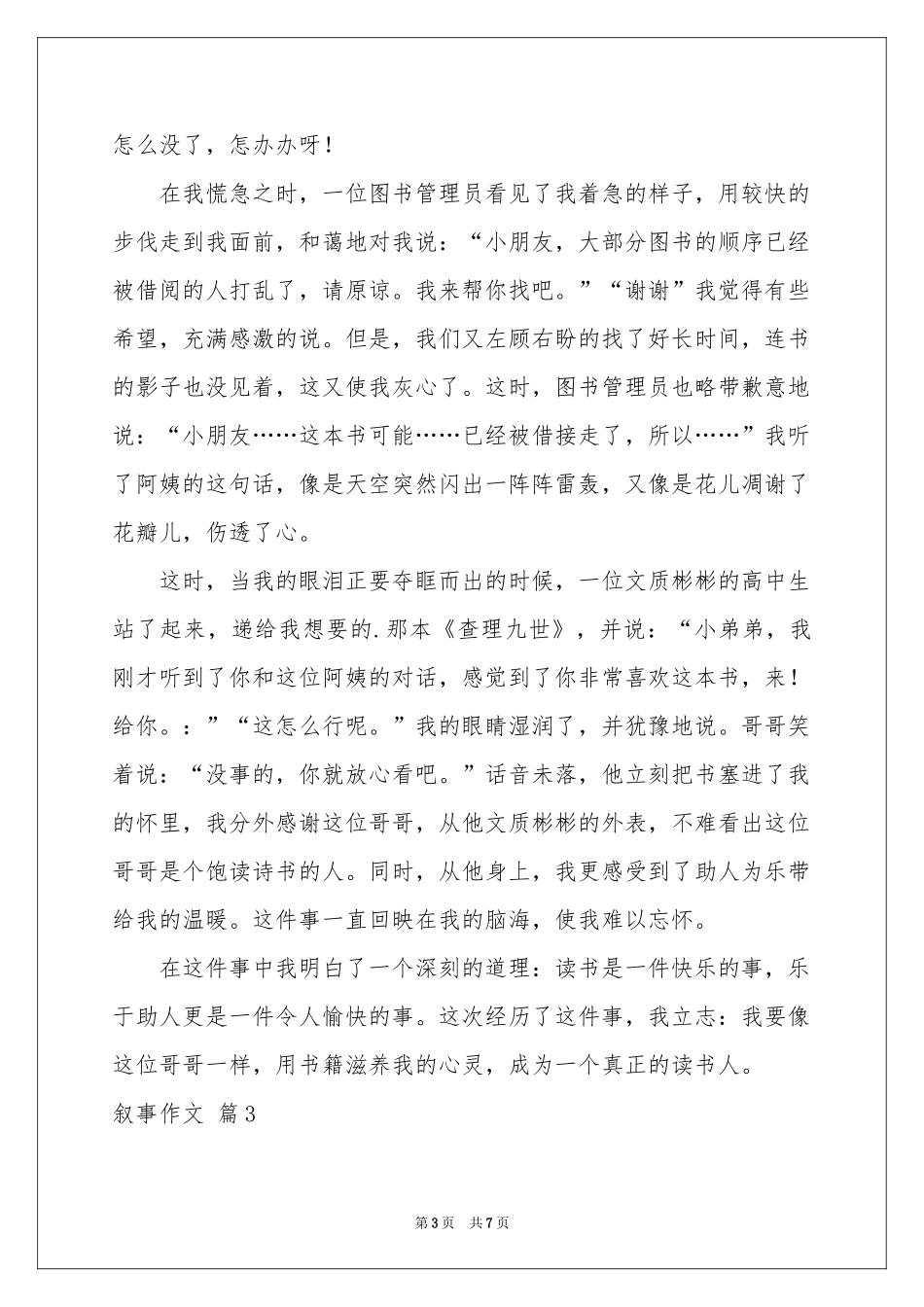 怎么没了，怎办办呀！

在我慌急之时，一位图书管理员看见了我着急的样子，用较快的步伐走到我面前，和蔼地对我说：“小朋友，大部分图书的顺序已经被借阅的人打乱了，请原谅。我来帮你找吧。”“谢谢”我觉得有些希望，充满感激的说。但是，我们又左顾右盼的找了好长时间，连书的影子也没见着，这又使我灰心了。这时，图书管理员也略带歉意地说：“小朋友……这本书可能……已经被借接走了，所以……”我听了阿姨的这句话，像是天空突然闪出一阵阵雷轰，又像是花儿凋谢了花瓣儿，伤透了心。

这时，当我的眼泪正要夺眶而出的时候，一位文质彬彬的高中生站了起来，递给我想要的.那本《查理九世》，并说：“小弟弟，我刚才听到了你和这位阿姨的对话，感觉到了你非常喜欢这本书，来！给你。：”“这怎么行呢。”我的眼睛湿润了，并犹豫地说。哥哥笑着说：“没事的，你就放心看吧。”话音未落，他立刻把书塞进了我的怀里，我分外感谢这位哥哥，从他文质彬彬的外表，不难看出这位哥哥是个饱读诗书的人。同时，从他身上，我更感受到了助人为乐带给我的温暖。这件事一直回映在我的脑海，使我难以忘怀。

在这件事中我明白了一个深刻的道理：读书是一件快乐的事，乐于助人更是一件令人愉快的事。这次经历了这件事，我立志：我要像这位哥哥一样，用书籍滋养我的心灵，成为一个真正的读书人。

叙事作文 篇3

第3页 共7页